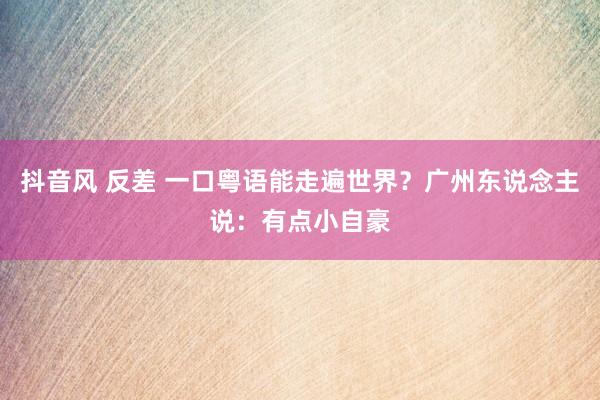 抖音风 反差 一口粤语能走遍世界？广州东说念主说：有点小自豪